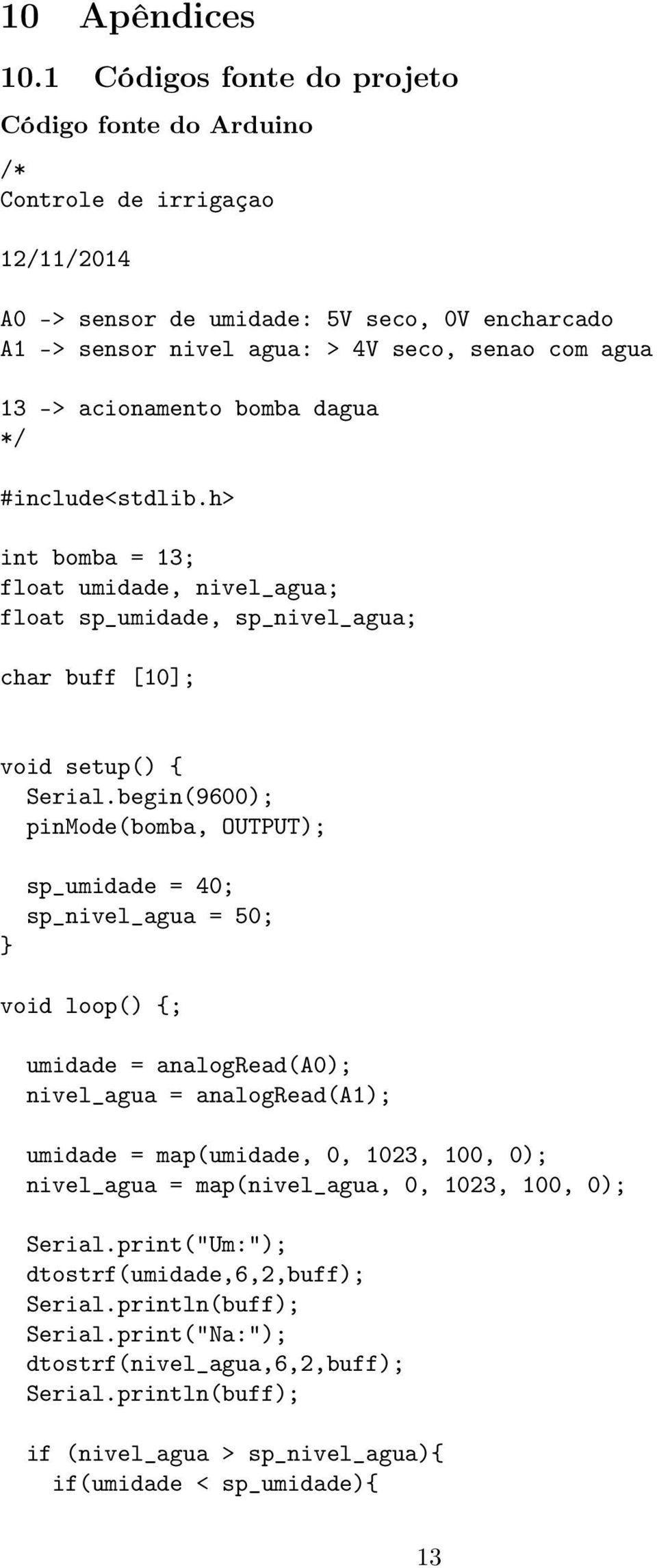 10 Apêndices

10.1 Códigos fonte do projeto

Código fonte do Arduino

/*
Controle de irrigaçao

12/11/2014

A0 -> sensor de umidade: 5V seco, 0V encharcado
A1 -> sensor nivel agua: > 4V seco, senao com agua

13 -> acionamento bomba dagua
*/

#include<stdlib.h>

int bomba = 13;
float umidade, nivel_agua;
float sp_umidade, sp_nivel_agua;

char buff [10];

void setup() {
  Serial.begin(9600);
  pinMode(bomba, OUTPUT);

  sp_umidade = 40;
  sp_nivel_agua = 50;
}

void loop() {;

  umidade = analogRead(A0);
  nivel_agua = analogRead(A1);

  umidade = map(umidade, 0, 1023, 100, 0);
  nivel_agua = map(nivel_agua, 0, 1023, 100, 0);

  Serial.print("Um:");
  dtostrf(umidade,6,2,buff);
  Serial.println(buff);
  Serial.print("Na:");
  dtostrf(nivel_agua,6,2,buff);
  Serial.println(buff);

  if (nivel_agua > sp_nivel_agua){
    if(umidade < sp_umidade){

13